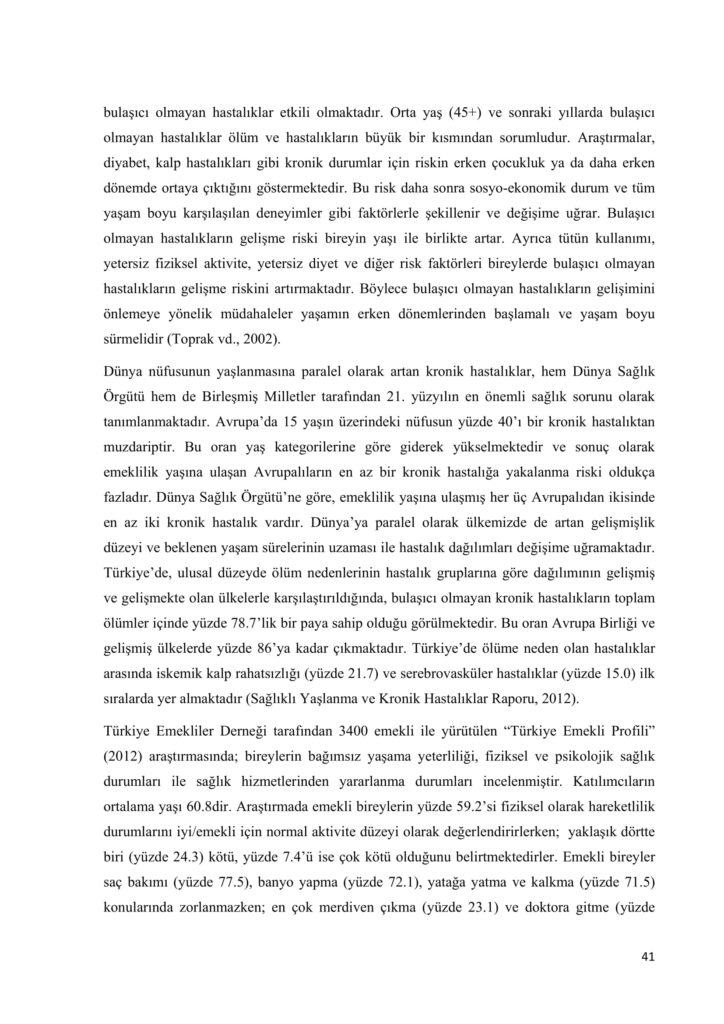 bulaşıcı olmayan hastalıklar etkili olmaktadır. Orta yaş (45+) ve sonraki yıllarda bulaşıcı olmayan hastalıklar ölüm ve hastalıkların büyük bir kısmından sorumludur. Araştırmalar, diyabet, kalp hastalıkları gibi kronik durumlar için riskin erken çocukluk ya da daha erken dönemde ortaya çıktığını göstermektedir. Bu risk daha sonra sosyo-ekonomik durum ve tüm yaşam boyu karşılaşılan deneyimler gibi faktörlerle şekillenir ve değişime uğrar. Bulaşıcı olmayan hastalıkların gelişme riski bireyin yaşı ile birlikte artar. Ayrıca tütün kullanımı, yetersiz fiziksel aktivite, yetersiz diyet ve diğer risk faktörleri bireylerde bulaşıcı olmayan hastalıkların gelişme riskini artırmaktadır. Böylece bulaşıcı olmayan hastalıkların gelişimini önlemeye yönelik müdahaleler yaşamın erken dönemlerinden başlamalı ve yaşam boyu sürmelidir (Toprak vd., 2002).

Dünya nüfusunun yaşlanmasına paralel olarak artan kronik hastalıklar, hem Dünya Sağlık Örgütü hem de Birleşmiş Milletler tarafından 21. yüzyılın en önemli sağlık sorunu olarak tanımlanmaktadır. Avrupa'da 15 yaşın üzerindeki nüfusun yüzde 40'ı bir kronik hastalıktan muzdariptir. Bu oran yaş kategorilerine göre giderek yükselmektedir ve sonuç olarak emeklilik yaşına ulaşan Avrupalıların en az bir kronik hastalığa yakalanma riski oldukça fazladır. Dünya Sağlık Örgütü'ne göre, emeklilik yaşına ulaşmış her üç Avrupalıdan ikisinde en az iki kronik hastalık vardır. Dünya'ya paralel olarak ülkemizde de artan gelişmişlik düzeyi ve beklenen yaşam sürelerinin uzaması ile hastalık dağılımları değişime uğramaktadır. Türkiye'de, ulusal düzeyde ölüm nedenlerinin hastalık gruplarına göre dağılımının gelişmiş ve gelişmekte olan ülkelerle karşılaştırıldığında, bulaşıcı olmayan kronik hastalıkların toplam ölümler içinde yüzde 78.7'lik bir paya sahip olduğu görülmektedir. Bu oran Avrupa Birliği ve gelişmiş ülkelerde yüzde 86'ya kadar çıkmaktadır. Türkiye'de ölüme neden olan hastalıklar arasında iskemik kalp rahatsızlığı (yüzde 21.7) ve serebrovasküler hastalıklar (yüzde 15.0) ilk sıralarda yer almaktadır (Sağlıklı Yaşlanma ve Kronik Hastalıklar Raporu, 2012).

Türkiye Emekliler Derneği tarafından 3400 emekli ile yürütülen "Türkiye Emekli Profili" (2012) araştırmasında; bireylerin bağımsız yaşama yeterliliği, fiziksel ve psikolojik sağlık durumları ile sağlık hizmetlerinden yararlanma durumları incelenmiştir. Katılımcıların ortalama yaşı 60.8dir. Araştırmada emekli bireylerin yüzde 59.2'si fiziksel olarak hareketlilik durumlarını iyi/emekli için normal aktivite düzeyi olarak değerlendirirlerken; yaklaşık dörtte biri (yüzde 24.3) kötü, yüzde 7.4'ü ise çok kötü olduğunu belirtmektedirler. Emekli bireyler saç bakımı (yüzde 77.5), banyo yapma (yüzde 72.1), yatağa yatma ve kalkma (yüzde 71.5) konularında zorlanmazken; en çok merdiven çıkma (yüzde 23.1) ve doktora gitme (yüzde

41